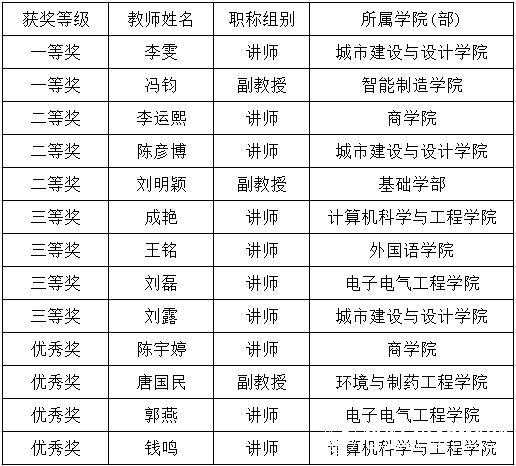 | 获奖等级 | 教师姓名 | 职称组别 | 所属学院(部) |
|---|---|---|---|
| 一等奖 | 李雯 | 讲师 | 城市建设与设计学院 |
| 一等奖 | 冯钧 | 副教授 | 智能制造学院 |
| 二等奖 | 李运熙 | 讲师 | 商学院 |
| 二等奖 | 陈彦博 | 讲师 | 城市建设与设计学院 |
| 二等奖 | 刘明颖 | 副教授 | 基础学部 |
| 三等奖 | 成艳 | 讲师 | 计算机科学与工程学院 |
| 三等奖 | 王铭 | 讲师 | 外国语学院 |
| 三等奖 | 刘磊 | 讲师 | 电子电气工程学院 |
| 三等奖 | 刘露 | 讲师 | 城市建设与设计学院 |
| 优秀奖 | 陈宇婷 | 讲师 | 商学院 |
| 优秀奖 | 唐国民 | 副教授 | 环境与制药工程学院 |
| 优秀奖 | 郭燕 | 讲师 | 电子电气工程学院 |
| 优秀奖 | 钱鸣 | 讲师 | 计算机科学与工程学院 |